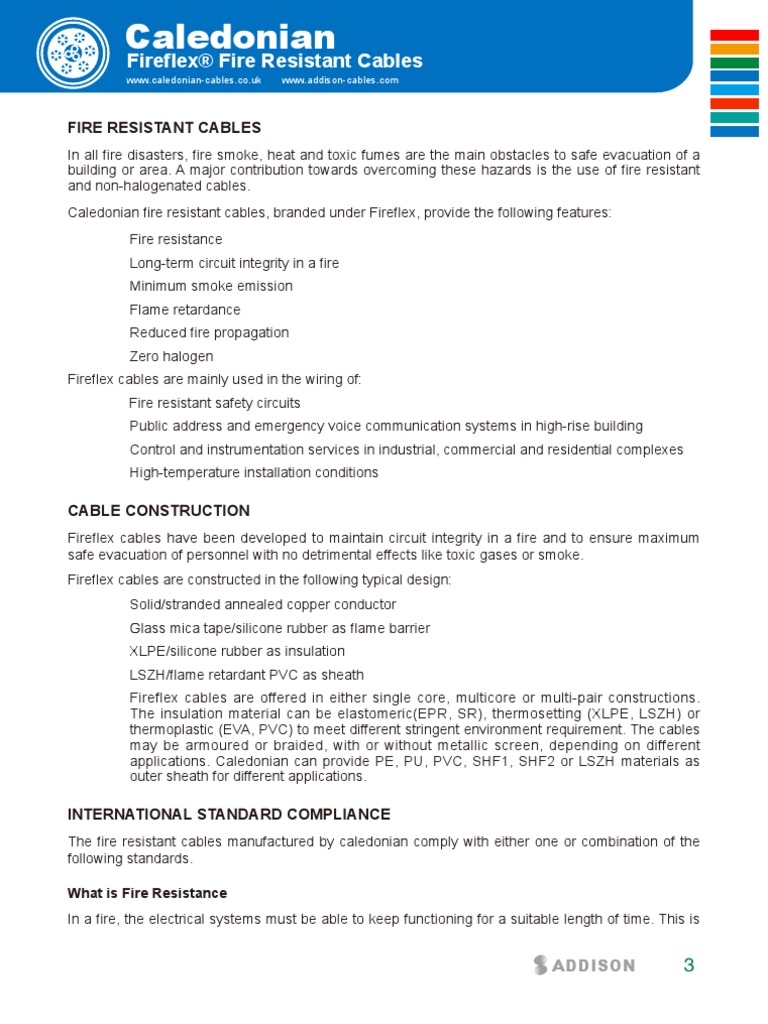 Caledonian
Fireflex® Fire Resistant Cables
www.caledonian-cables.co.uk www.addison-cables.com

FIRE RESISTANT CABLES

In all fire disasters, fire smoke, heat and toxic fumes are the main obstacles to safe evacuation of a building or area. A major contribution towards overcoming these hazards is the use of fire resistant and non-halogenated cables.

Caledonian fire resistant cables, branded under Fireflex, provide the following features:

Fire resistance

Long-term circuit integrity in a fire

Minimum smoke emission

Flame retardance

Reduced fire propagation

Zero halogen

Fireflex cables are mainly used in the wiring of:

Fire resistant safety circuits

Public address and emergency voice communication systems in high-rise building

Control and instrumentation services in industrial, commercial and residential complexes

High-temperature installation conditions

CABLE CONSTRUCTION

Fireflex cables have been developed to maintain circuit integrity in a fire and to ensure maximum safe evacuation of personnel with no detrimental effects like toxic gases or smoke.

Fireflex cables are constructed in the following typical design:

Solid/stranded annealed copper conductor

Glass mica tape/silicone rubber as flame barrier

XLPE/silicone rubber as insulation

LSZH/flame retardant PVC as sheath

Fireflex cables are offered in either single core, multicore or multi-pair constructions. The insulation material can be elastomeric(EPR, SR), thermosetting (XLPE, LSZH) or thermoplastic (EVA, PVC) to meet different stringent environment requirement. The cables may be armoured or braided, with or without metallic screen, depending on different applications. Caledonian can provide PE, PU, PVC, SHF1, SHF2 or LSZH materials as outer sheath for different applications.

INTERNATIONAL STANDARD COMPLIANCE

The fire resistant cables manufactured by caledonian comply with either one or combination of the following standards.

What is Fire Resistance

In a fire, the electrical systems must be able to keep functioning for a suitable length of time. This is

ADDISON 3